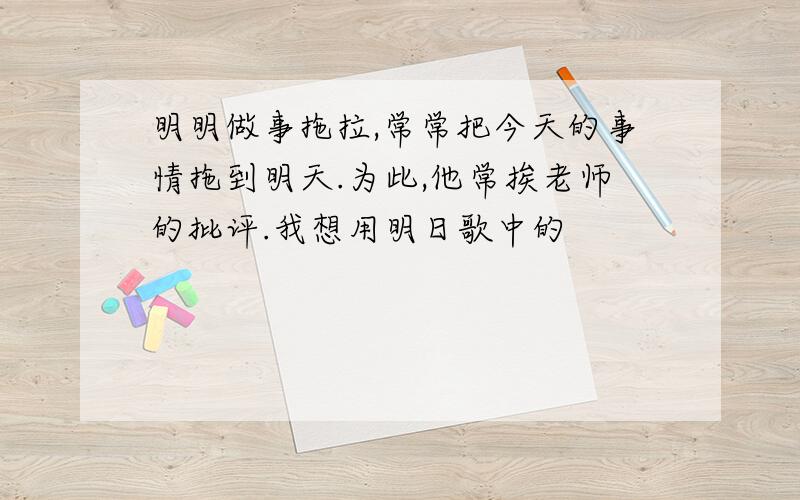 明明做事拖拉,常常把今天的事情拖到明天.为此,他常挨老师的批评.我想用明日歌中的